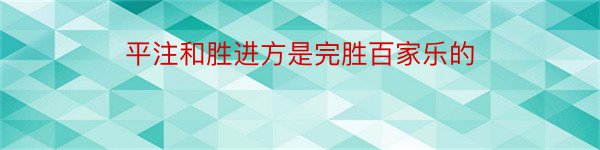 平注和胜进方是完胜百家乐的